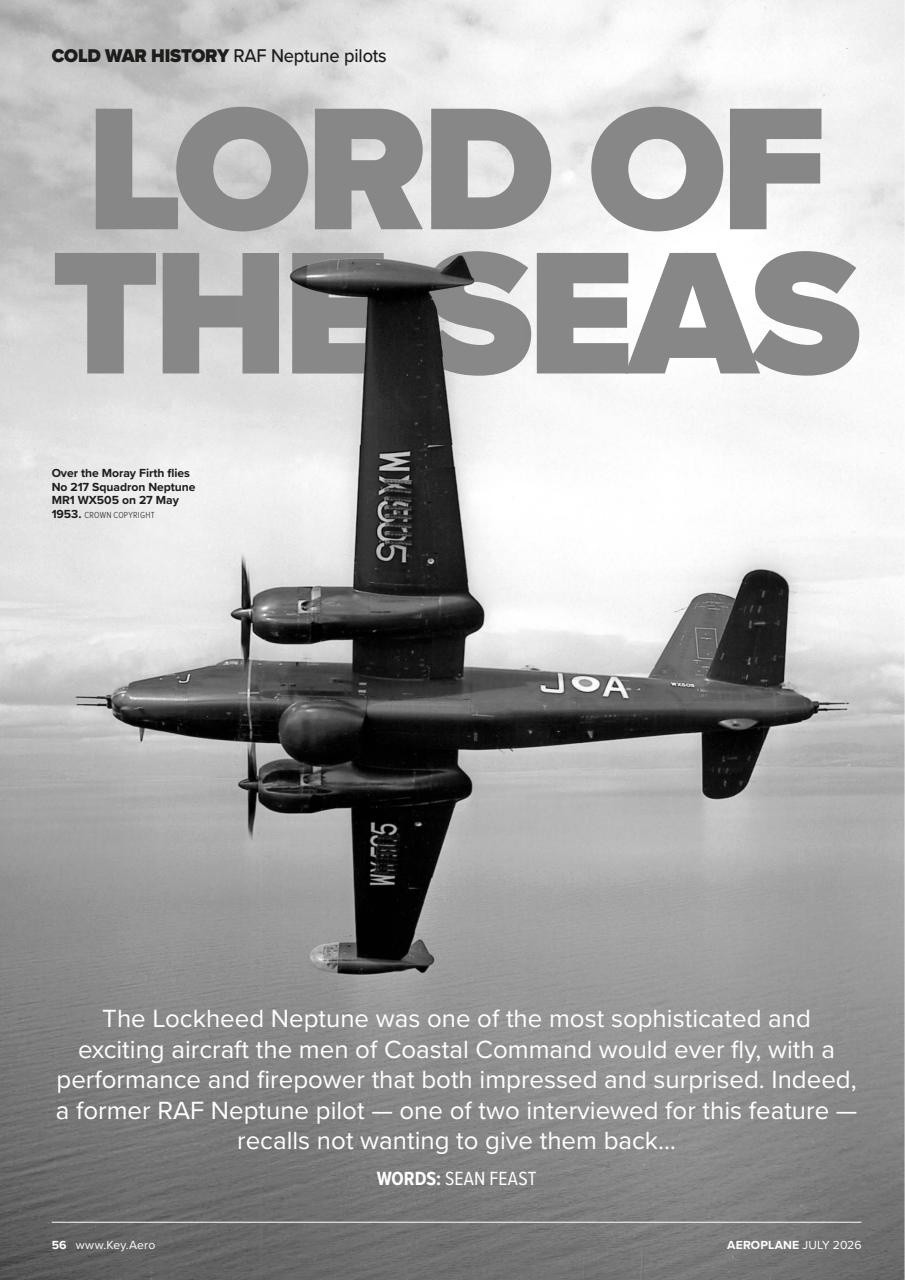 COLD WAR HISTORY RAF Neptune pilots

LORD OF THE SEAS

Over the Moray Firth flies No 217 Squadron Neptune MR1 WX505 on 27 May 1953. CROWN COPYRIGHT

WX505

JOA

WX505

WX505

The Lockheed Neptune was one of the most sophisticated and exciting aircraft the men of Coastal Command would ever fly, with a performance and firepower that both impressed and surprised. Indeed, a former RAF Neptune pilot — one of two interviewed for this feature — recalls not wanting to give them back...

WORDS: SEAN FEAST

56 www.Key.Aero

AEROPLANE JULY 2026